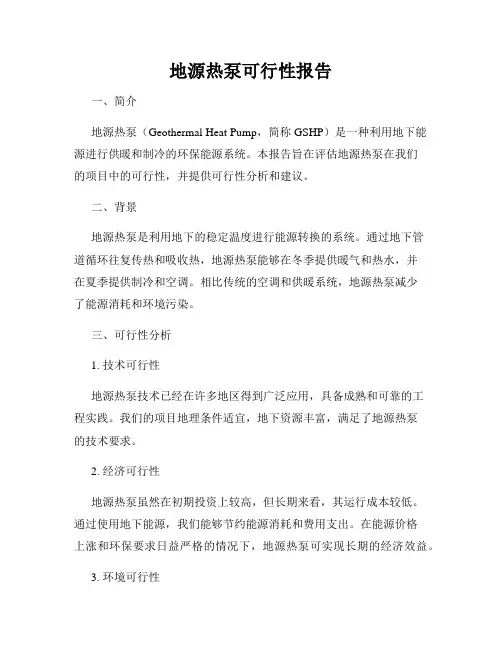 地源热泵可行性报告

一、简介

地源热泵（Geothermal Heat Pump，简称 GSHP）是一种利用地下能源进行供暖和制冷的环保能源系统。本报告旨在评估地源热泵在我们的项目中的可行性，并提供可行性分析和建议。

二、背景

地源热泵是利用地下的稳定温度进行能源转换的系统。通过地下管道循环往复传热和吸收热，地源热泵能够在冬季提供暖气和热水，并在夏季提供制冷和空调。相比传统的空调和供暖系统，地源热泵减少了能源消耗和环境污染。

三、可行性分析

1. 技术可行性

地源热泵技术已经在许多地区得到广泛应用，具备成熟和可靠的工程实践。我们的项目地理条件适宜，地下资源丰富，满足了地源热泵的技术要求。

2. 经济可行性

地源热泵虽然在初期投资上较高，但长期来看，其运行成本较低。通过使用地下能源，我们能够节约能源消耗和费用支出。在能源价格上涨和环保要求日益严格的情况下，地源热泵可实现长期的经济效益。

3. 环境可行性